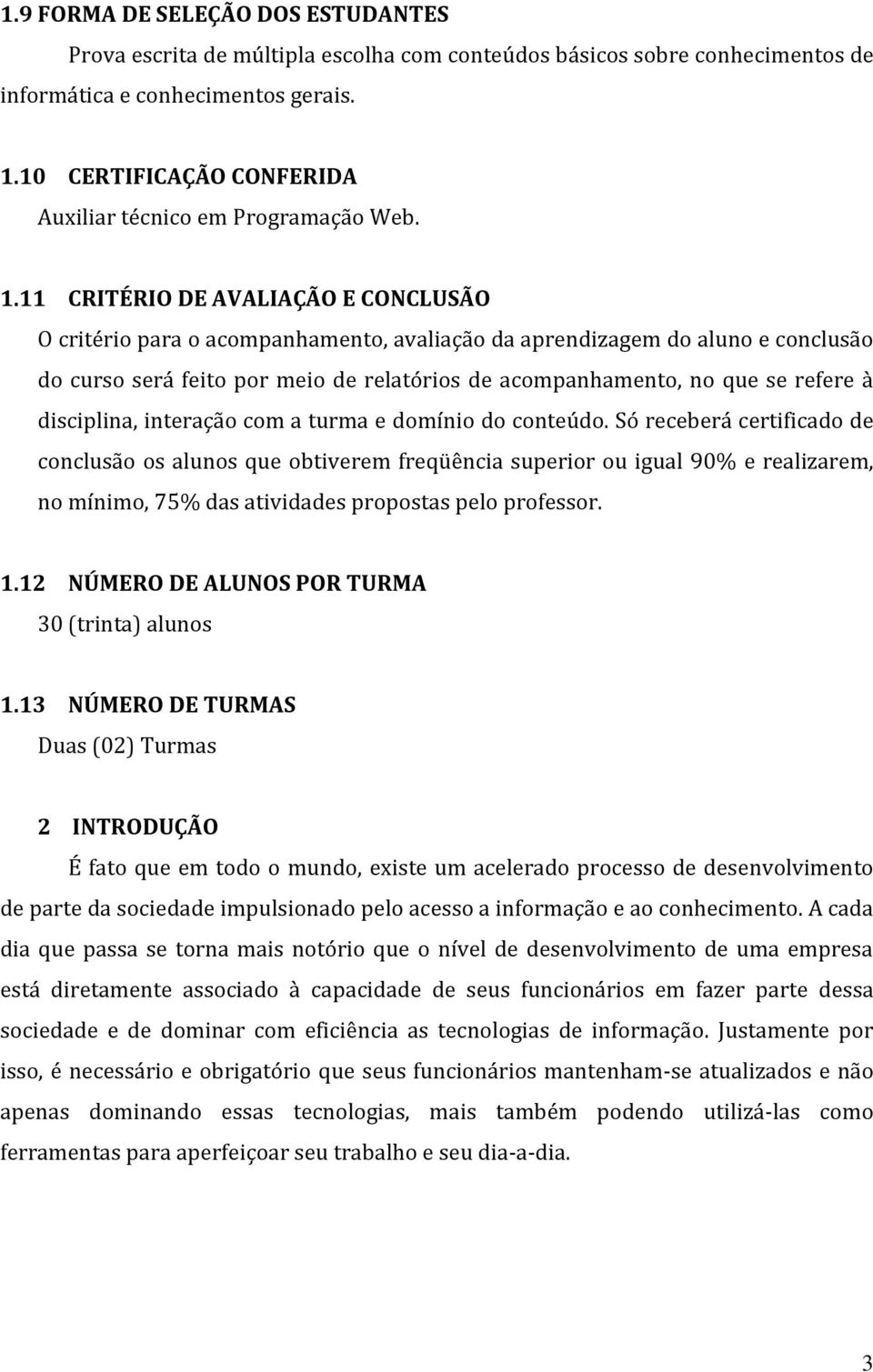 1.9 FORMA DE SELEÇÃO DOS ESTUDANTES

Prova escrita de múltipla escolha com conteúdos básicos sobre conhecimentos de informática e conhecimentos gerais.

1.10 CERTIFICAÇÃO CONFERIDA

Auxiliar técnico em Programação Web.

1.11 CRITÉRIO DE AVALIAÇÃO E CONCLUSÃO

O critério para o acompanhamento, avaliação da aprendizagem do aluno e conclusão do curso será feito por meio de relatórios de acompanhamento, no que se refere à disciplina, interação com a turma e domínio do conteúdo. Só receberá certificado de conclusão os alunos que obtiverem freqüência superior ou igual 90% e realizarem, no mínimo, 75% das atividades propostas pelo professor.

1.12 NÚMERO DE ALUNOS POR TURMA

30 (trinta) alunos

1.13 NÚMERO DE TURMAS

Duas (02) Turmas

2 INTRODUÇÃO

É fato que em todo o mundo, existe um acelerado processo de desenvolvimento de parte da sociedade impulsionado pelo acesso a informação e ao conhecimento. A cada dia que passa se torna mais notório que o nível de desenvolvimento de uma empresa está diretamente associado à capacidade de seus funcionários em fazer parte dessa sociedade e de dominar com eficiência as tecnologias de informação. Justamente por isso, é necessário e obrigatório que seus funcionários mantenham-se atualizados e não apenas dominando essas tecnologias, mais também podendo utilizá-las como ferramentas para aperfeiçoar seu trabalho e seu dia-a-dia.

3